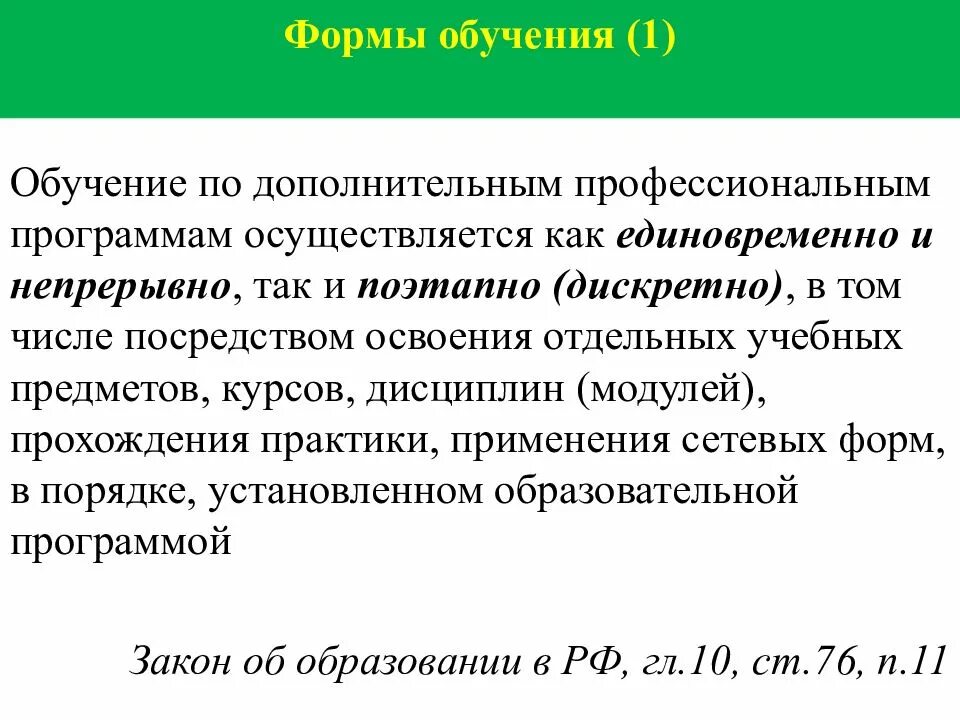 Формы обучения (1)

Обучение по дополнительным профессиональным программам осуществляется как единовременно и непрерывно, так и поэтапно (дискретно), в том числе посредством освоения отдельных учебных предметов, курсов, дисциплин (модулей), прохождения практики, применения сетевых форм, в порядке, установленном образовательной программой

Закон об образовании в РФ, гл.10, ст.76, п.11